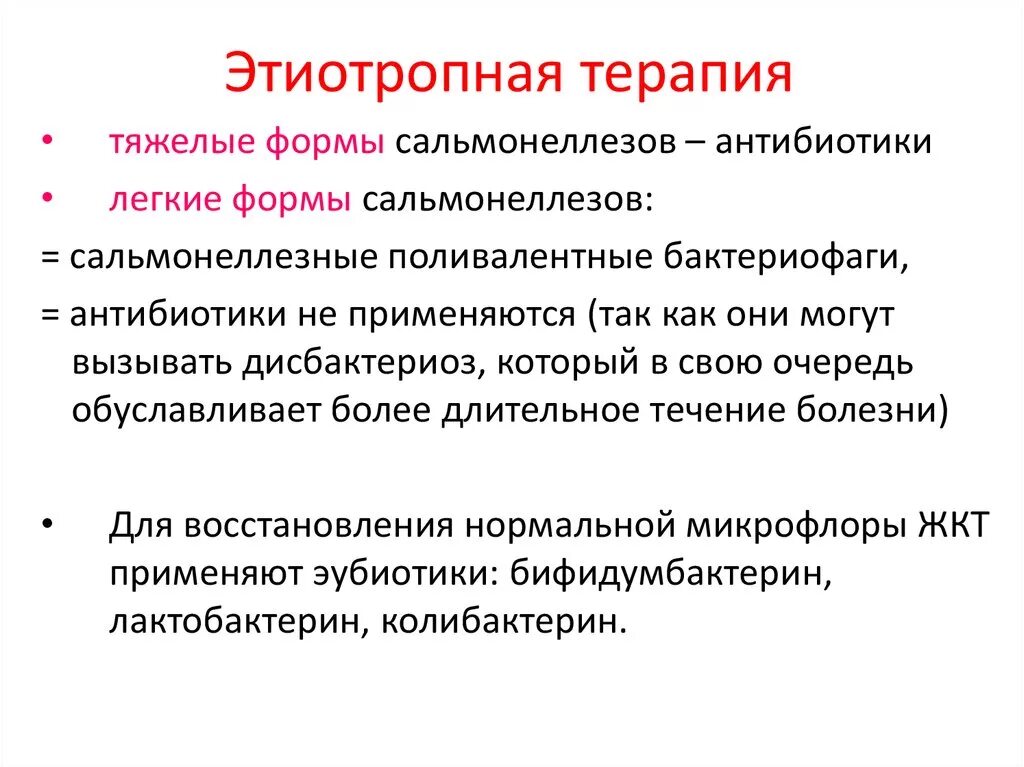 Этиотропная терапия

• тяжелые формы сальмонеллезов – антибиотики

• легкие формы сальмонеллезов:

= сальмонеллезные поливалентные бактериофаги,

= антибиотики не применяются (так как они могут вызывать дисбактериоз, который в свою очередь обуславливает более длительное течение болезни)

• Для восстановления нормальной микрофлоры ЖКТ применяют эубиотики: бифидумбактерин, лактобактерин, колибактерин.